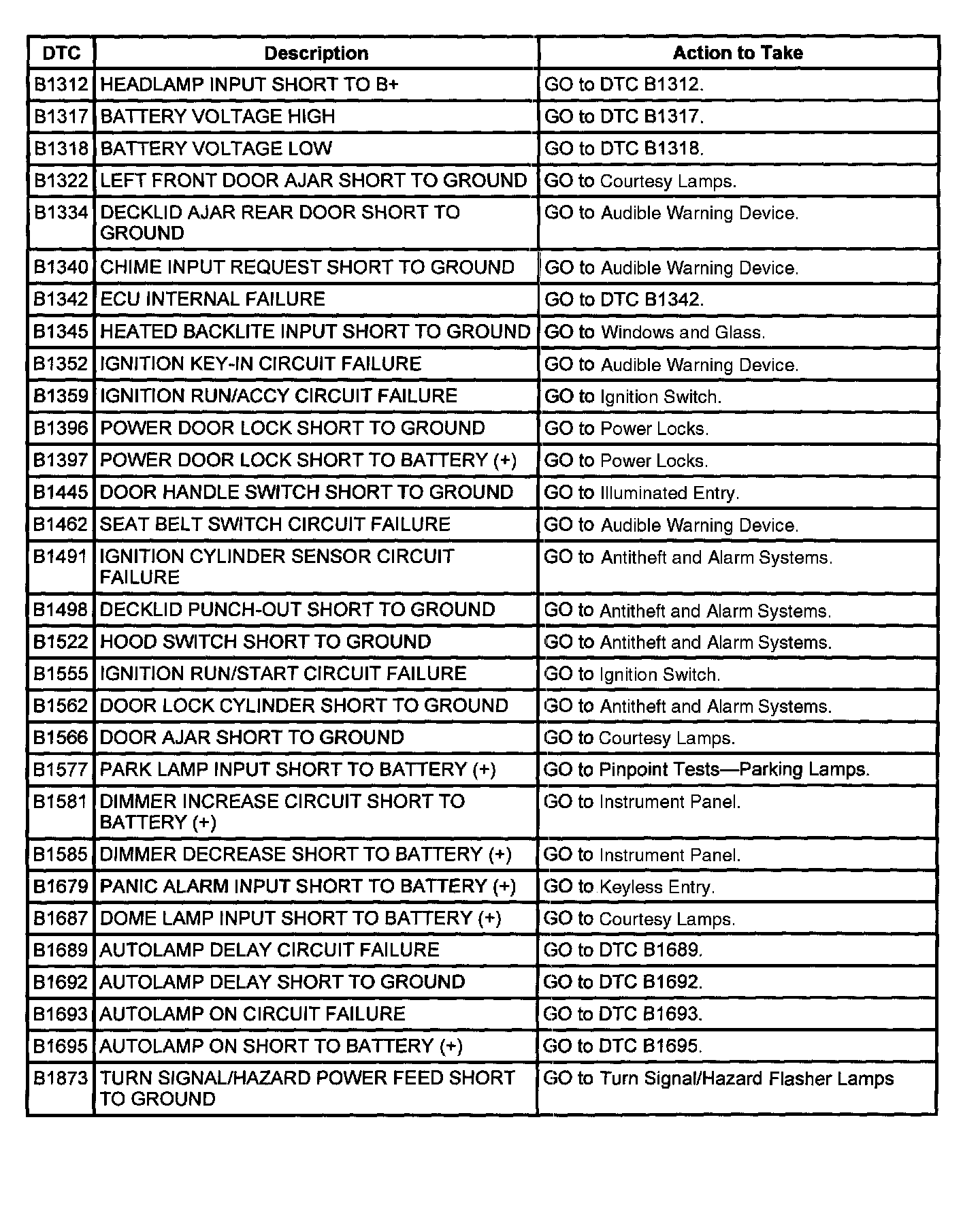 | DTC | Description | Action to Take |
|---|---|---|
| B1312 | HEADLAMP INPUT SHORT TO B+ | GO to DTC B1312. |
| B1317 | BATTERY VOLTAGE HIGH | GO to DTC B1317. |
| B1318 | BATTERY VOLTAGE LOW | GO to DTC B1318. |
| B1322 | LEFT FRONT DOOR AJAR SHORT TO GROUND | GO to Courtesy Lamps. |
| B1334 | DECKLID AJAR REAR DOOR SHORT TO GROUND | GO to Audible Warning Device. |
| B1340 | CHIME INPUT REQUEST SHORT TO GROUND | GO to Audible Warning Device. |
| B1342 | ECU INTERNAL FAILURE | GO to DTC B1342. |
| B1345 | HEATED BACKLITE INPUT SHORT TO GROUND | GO to Windows and Glass. |
| B1352 | IGNITION KEY-IN CIRCUIT FAILURE | GO to Audible Warning Device. |
| B1359 | IGNITION RUN/ACCY CIRCUIT FAILURE | GO to Ignition Switch. |
| B1396 | POWER DOOR LOCK SHORT TO GROUND | GO to Power Locks. |
| B1397 | POWER DOOR LOCK SHORT TO BATTERY (+) | GO to Power Locks. |
| B1445 | DOOR HANDLE SWITCH SHORT TO GROUND | GO to Illuminated Entry. |
| B1462 | SEAT BELT SWITCH CIRCUIT FAILURE | GO to Audible Warning Device. |
| B1491 | IGNITION CYLINDER SENSOR CIRCUIT FAILURE | GO to Antitheft and Alarm Systems. |
| B1498 | DECKLID PUNCH-OUT SHORT TO GROUND | GO to Antitheft and Alarm Systems. |
| B1522 | HOOD SWITCH SHORT TO GROUND | GO to Antitheft and Alarm Systems. |
| B1555 | IGNITION RUN/START CIRCUIT FAILURE | GO to Ignition Switch. |
| B1562 | DOOR LOCK CYLINDER SHORT TO GROUND | GO to Antitheft and Alarm Systems. |
| B1566 | DOOR AJAR SHORT TO GROUND | GO to Courtesy Lamps. |
| B1577 | PARK LAMP INPUT SHORT TO BATTERY (+) | GO to Pinpoint Tests—Parking Lamps. |
| B1581 | DIMMER INCREASE CIRCUIT SHORT TO BATTERY (+) | GO to Instrument Panel. |
| B1585 | DIMMER DECREASE SHORT TO BATTERY (+) | GO to Instrument Panel. |
| B1679 | PANIC ALARM INPUT SHORT TO BATTERY (+) | GO to Keyless Entry. |
| B1687 | DOME LAMP INPUT SHORT TO BATTERY (+) | GO to Courtesy Lamps. |
| B1689 | AUTOLAMP DELAY CIRCUIT FAILURE | GO to DTC B1689. |
| B1692 | AUTOLAMP DELAY SHORT TO GROUND | GO to DTC B1692. |
| B1693 | AUTOLAMP ON CIRCUIT FAILURE | GO to DTC B1693. |
| B1695 | AUTOLAMP ON SHORT TO BATTERY (+) | GO to DTC B1695. |
| B1873 | TURN SIGNAL/HAZARD POWER FEED SHORT TO GROUND | GO to Turn Signal/Hazard Flasher Lamps |